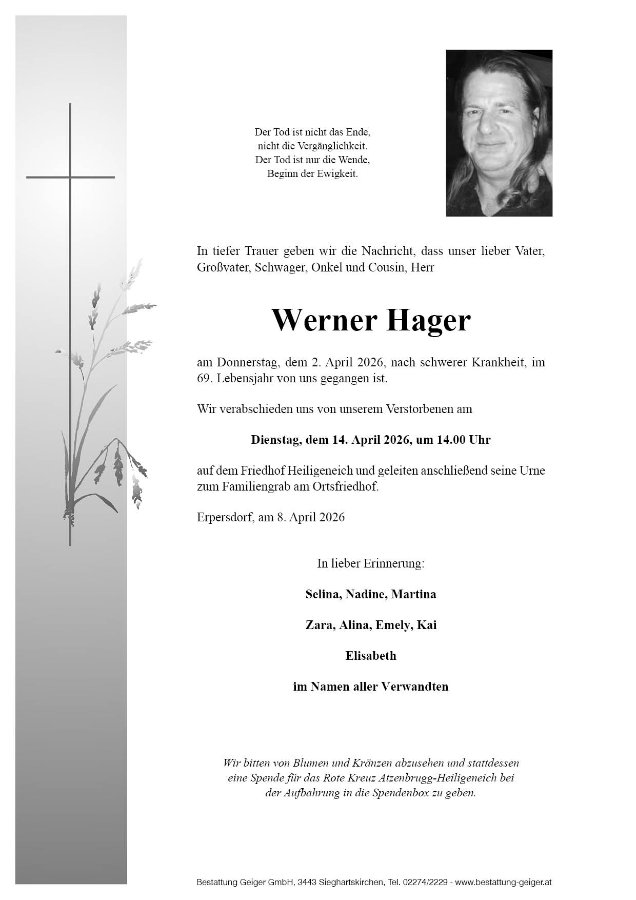 Der Tod ist nicht das Ende,
nicht die Vergänglichkeit.
Der Tod ist nur die Wende,
Beginn der Ewigkeit.

In tiefer Trauer geben wir die Nachricht, dass unser lieber Vater, Großvater, Schwager, Onkel und Cousin, Herr

Werner Hager

am Donnerstag, dem 2. April 2026, nach schwerer Krankheit, im 69. Lebensjahr von uns gegangen ist.

Wir verabschieden uns von unserem Verstorbenen am

Dienstag, dem 14. April 2026, um 14.00 Uhr

auf dem Friedhof Heiligeneich und geleiten anschließend seine Urne zum Familiengrab am Ortsfriedhof.

Erpersdorf, am 8. April 2026

In lieber Erinnerung:

Selina, Nadine, Martina

Zara, Alina, Emely, Kai

Elisabeth

im Namen aller Verwandten

Wir bitten von Blumen und Kränzen abzusehen und stattdessen eine Spende für das Rote Kreuz Atzenbrugg-Heiligeneich bei der Aufbahrung in die Spendenbox zu geben.

Bestattung Geiger GmbH, 3443 Sieghartskirchen, Tel. 02274/2229 - www.bestattung-geiger.at